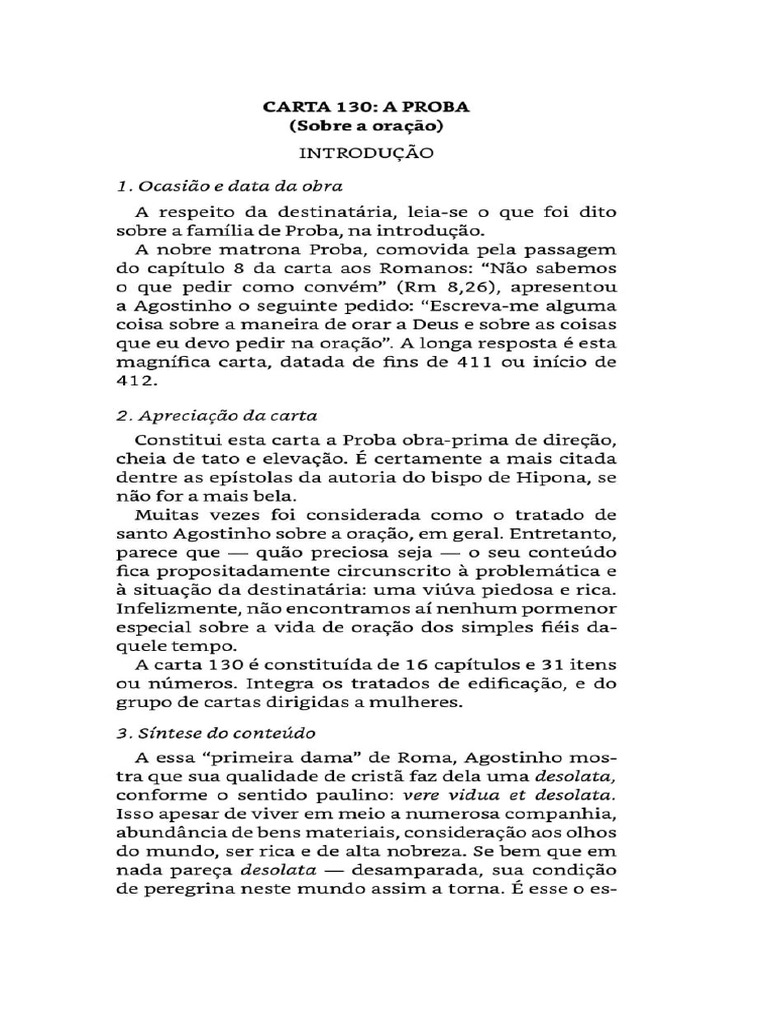 CARTA 130: A PROBA
(Sobre a oração)

INTRODUÇÃO

1. Ocasião e data da obra

A respeito da destinatária, leia-se o que foi dito sobre a família de Proba, na introdução.

A nobre matrona Proba, comovida pela passagem do capítulo 8 da carta aos Romanos: “Não sabemos o que pedir como convém” (Rm 8,26), apresentou a Agostinho o seguinte pedido: “Escreva-me alguma coisa sobre a maneira de orar a Deus e sobre as coisas que eu devo pedir na oração”. A longa resposta é esta magnífica carta, datada de fins de 411 ou início de 412.

2. Apreciação da carta

Constitui esta carta a Proba obra-prima de direção, cheia de tato e elevação. É certamente a mais citada dentre as epístolas da autoria do bispo de Hipona, se não for a mais bela.

Muitas vezes foi considerada como o tratado de santo Agostinho sobre a oração, em geral. Entretanto, parece que — quão preciosa seja — o seu conteúdo fica propositadamente circunscrito à problemática e à situação da destinatária: uma viúva piedosa e rica. Infelizmente, não encontramos aí nenhum pormenor especial sobre a vida de oração dos simples fiéis daquele tempo.

A carta 130 é constituída de 16 capítulos e 31 itens ou números. Integra os tratados de edificação, e do grupo de cartas dirigidas a mulheres.

3. Síntese do conteúdo

A essa “primeira dama” de Roma, Agostinho mostra que sua qualidade de cristã faz dela uma desolata, conforme o sentido paulino: vere vidua et desolata. Isso apesar de viver em meio a numerosa companhia, abundância de bens materiais, consideração aos olhos do mundo, ser rica e de alta nobreza. Se bem que em nada pareça desolata — desamparada, sua condição de peregrina neste mundo assim a torna. É esse o es-